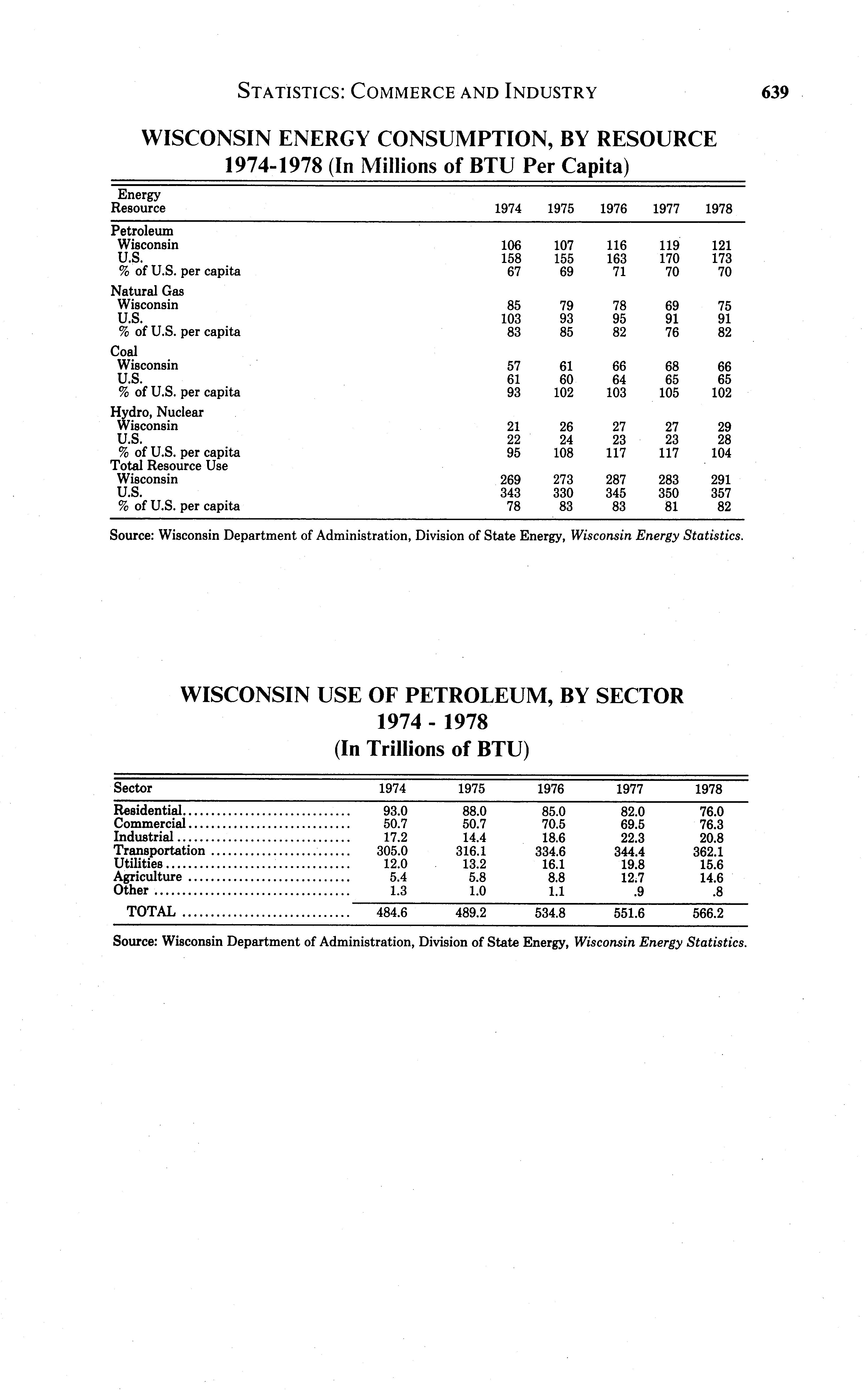 STATISTICS: COMMERCE AND INDUSTRY 639

WISCONSIN ENERGY CONSUMPTION, BY RESOURCE 1974-1978 (In Millions of BTU Per Capita)

| Energy Resource | 1974 | 1975 | 1976 | 1977 | 1978 |
|---|---|---|---|---|---|
| Petroleum | | | | | |
| Wisconsin | 106 | 107 | 116 | 119 | 121 |
| U.S. | 158 | 155 | 163 | 170 | 173 |
| % of U.S. per capita | 67 | 69 | 71 | 70 | 70 |
| Natural Gas | | | | | |
| Wisconsin | 85 | 79 | 78 | 69 | 75 |
| U.S. | 103 | 93 | 95 | 91 | 91 |
| % of U.S. per capita | 83 | 85 | 82 | 76 | 82 |
| Coal | | | | | |
| Wisconsin | 57 | 61 | 66 | 68 | 66 |
| U.S. | 61 | 60 | 64 | 65 | 65 |
| % of U.S. per capita | 93 | 102 | 103 | 105 | 102 |
| Hydro, Nuclear | | | | | |
| Wisconsin | 21 | 26 | 27 | 27 | 29 |
| U.S. | 22 | 24 | 23 | 23 | 28 |
| % of U.S. per capita | 95 | 108 | 117 | 117 | 104 |
| Total Resource Use | | | | | |
| Wisconsin | 269 | 273 | 287 | 283 | 291 |
| U.S. | 343 | 330 | 345 | 350 | 357 |
| % of U.S. per capita | 78 | 83 | 83 | 81 | 82 |

Source: Wisconsin Department of Administration, Division of State Energy, Wisconsin Energy Statistics.

WISCONSIN USE OF PETROLEUM, BY SECTOR 1974 - 1978 (In Trillions of BTU)

| Sector | 1974 | 1975 | 1976 | 1977 | 1978 |
|---|---|---|---|---|---|
| Residential | 93.0 | 88.0 | 85.0 | 82.0 | 76.0 |
| Commercial | 50.7 | 50.7 | 70.5 | 69.5 | 76.3 |
| Industrial | 17.2 | 14.4 | 18.6 | 22.3 | 20.8 |
| Transportation | 305.0 | 316.1 | 334.6 | 344.4 | 362.1 |
| Utilities | 12.0 | 13.2 | 16.1 | 19.8 | 15.6 |
| Agriculture | 5.4 | 5.8 | 8.8 | 12.7 | 14.6 |
| Other | 1.3 | 1.0 | 1.1 | .9 | .8 |
| TOTAL | 484.6 | 489.2 | 534.8 | 551.6 | 566.2 |

Source: Wisconsin Department of Administration, Division of State Energy, Wisconsin Energy Statistics.